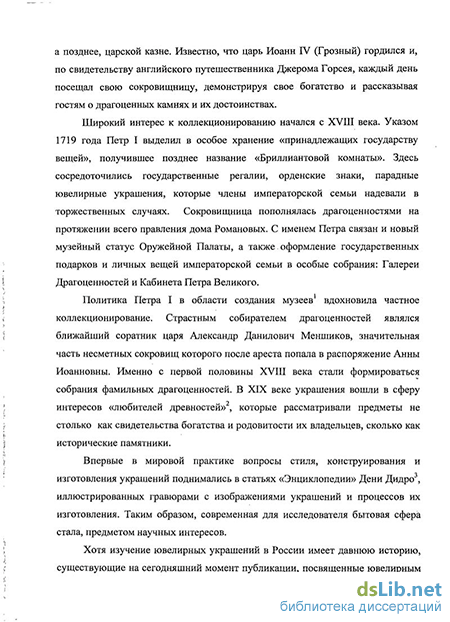 а позднее, царской казне. Известно, что царь Иоанн IV (Грозный) гордился и, по свидетельству английского путешественника Джерома Горсея, каждый день посещал свою сокровищницу, демонстрируя свое богатство и рассказывая гостям о драгоценных камнях и их достоинствах.

Широкий интерес к коллекционированию начался с XVIII века. Указом 1719 года Петр I выделил в особое хранение «принадлежащих государству вещей», получившее позднее название «Бриллиантовой комнаты». Здесь сосредоточились государственные регалии, орденские знаки, парадные ювелирные украшения, которые члены императорской семьи надевали в торжественных случаях. Сокровищница пополнялась драгоценностями на протяжении всего правления дома Романовых. С именем Петра связан и новый музейный статус Оружейной Палаты, а также оформление государственных подарков и личных вещей императорской семьи в особые собрания: Галереи Драгоценностей и Кабинета Петра Великого.

Политика Петра I в области создания музеев$^1$ вдохновила частное коллекционирование. Страстным собирателем драгоценностей являлся ближайший соратник царя Александр Данилович Меншиков, значительная часть несметных сокровищ которого после ареста попала в распоряжение Анны Иоанновны. Именно с первой половины XVIII века стали формироваться собрания фамильных драгоценностей. В XIX веке украшения вошли в сферу интересов «любителей древностей»$^2$, которые рассматривали предметы не столько как свидетельства богатства и родовитости их владельцев, сколько как исторические памятники.

Впервые в мировой практике вопросы стиля, конструирования и изготовления украшений поднимались в статьях «Энциклопедии» Дени Дидро$^3$, иллюстрированных гравюрами с изображениями украшений и процессов их изготовления. Таким образом, современная для исследователя бытовая сфера стала, предметом научных интересов.

Хотя изучение ювелирных украшений в России имеет давнюю историю, существующие на сегодняшний момент публикации, посвященные ювелирным

dsLib.net
библиотека диссертаций